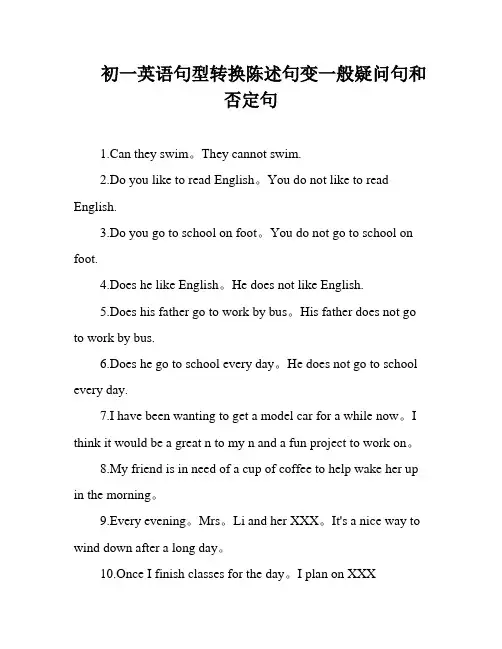 初一英语句型转换陈述句变一般疑问句和否定句

1.Can they swim。They cannot swim.

2.Do you like to read English。You do not like to read English.

3.Do you go to school on foot。You do not go to school on foot.

4.Does he like English。He does not like English.

5.Does his father go to work by bus。His father does not go to work by bus.

6.Does he go to school every day。He does not go to school every day.

7.I have been wanting to get a model car for a while now。I think it would be a great n to my n and a fun project to work on。

8.My friend is in need of a cup of coffee to help wake her up in the morning。

9.Every evening。Mrs。Li and her XXX。It's a nice way to wind down after a long day。

10.Once I finish classes for the day。I plan on XXX